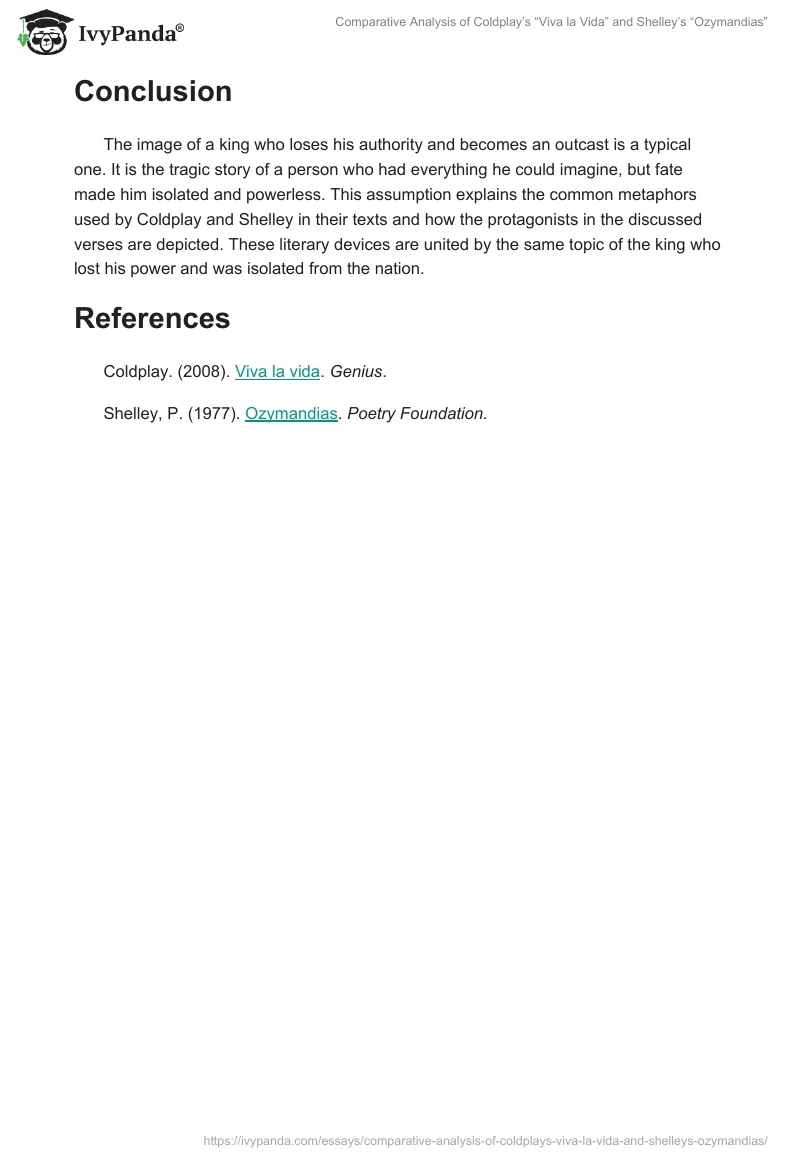 IvyPanda®

Comparative Analysis of Coldplay's "Viva la Vida" and Shelley's "Ozymandias"

Conclusion

The image of a king who loses his authority and becomes an outcast is a typical one. It is the tragic story of a person who had everything he could imagine, but fate made him isolated and powerless. This assumption explains the common metaphors used by Coldplay and Shelley in their texts and how the protagonists in the discussed verses are depicted. These literary devices are united by the same topic of the king who lost his power and was isolated from the nation.

References

Coldplay. (2008). Viva la vida. Genius.

Shelley, P. (1977). Ozymandias. Poetry Foundation.

https://ivypanda.com/essays/comparative-analysis-of-coldplays-viva-la-vida-and-shelleys-ozymandias/